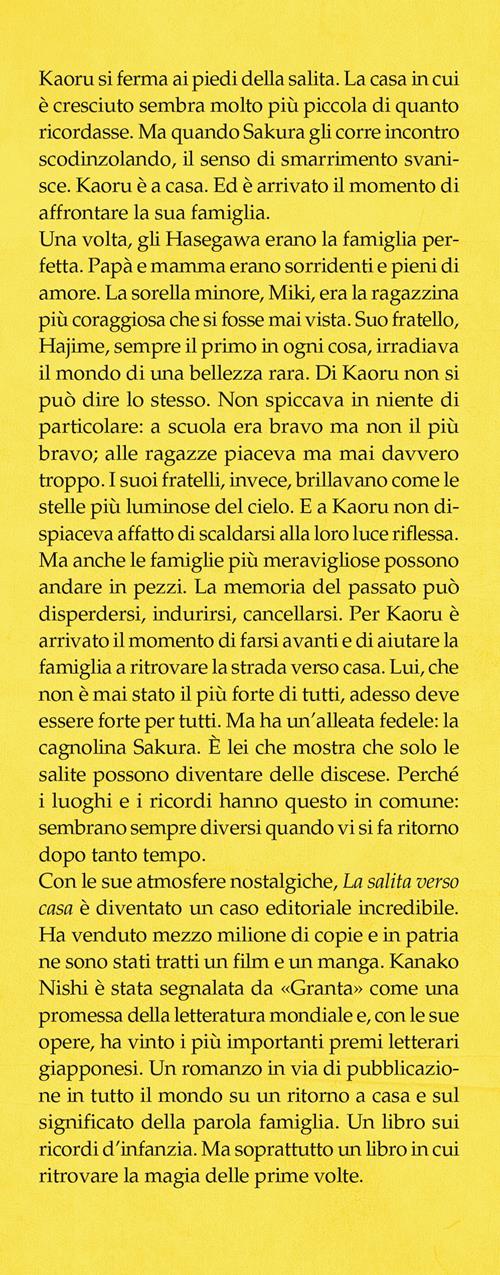 Kaoru si ferma ai piedi della salita. La casa in cui è cresciuto sembra molto più piccola di quanto ricordasse. Ma quando Sakura gli corre incontro scodinzolando, il senso di smarrimento svanisce. Kaoru è a casa. Ed è arrivato il momento di affrontare la sua famiglia.
Una volta, gli Hasegawa erano la famiglia perfetta. Papà e mamma erano sorridenti e pieni di amore. La sorella minore, Miki, era la ragazzina più coraggiosa che si fosse mai vista. Suo fratello, Hajime, sempre il primo in ogni cosa, irradiava il mondo di una bellezza rara. Di Kaoru non si può dire lo stesso. Non spiccava in niente di particolare: a scuola era bravo ma non il più bravo; alle ragazze piaceva ma mai davvero troppo. I suoi fratelli, invece, brillavano come le stelle più luminose del cielo. E a Kaoru non dispiaceva affatto di scaldarsi alla loro luce riflessa. Ma anche le famiglie più meravigliose possono andare in pezzi. La memoria del passato può disperdersi, indurirsi, cancellarsi. Per Kaoru è arrivato il momento di farsi avanti e di aiutare la famiglia a ritrovare la strada verso casa. Lui, che non è mai stato il più forte di tutti, adesso deve essere forte per tutti. Ma ha un'alleata fedele: la cagnolina Sakura. È lei che mostra che solo le salite possono diventare delle discese. Perché i luoghi e i ricordi hanno questo in comune: sembrano sempre diversi quando vi si fa ritorno dopo tanto tempo.
Con le sue atmosfere nostalgiche, La salita verso casa è diventato un caso editoriale incredibile. Ha venduto mezzo milione di copie e in patria ne sono stati tratti un film e un manga. Kanako Nishi è stata segnalata da «Granta» come una promessa della letteratura mondiale e, con le sue opere, ha vinto i più importanti premi letterari giapponesi. Un romanzo in via di pubblicazione in tutto il mondo su un ritorno a casa e sul significato della parola famiglia. Un libro sui ricordi d'infanzia. Ma soprattutto un libro in cui ritrovare la magia delle prime volte.